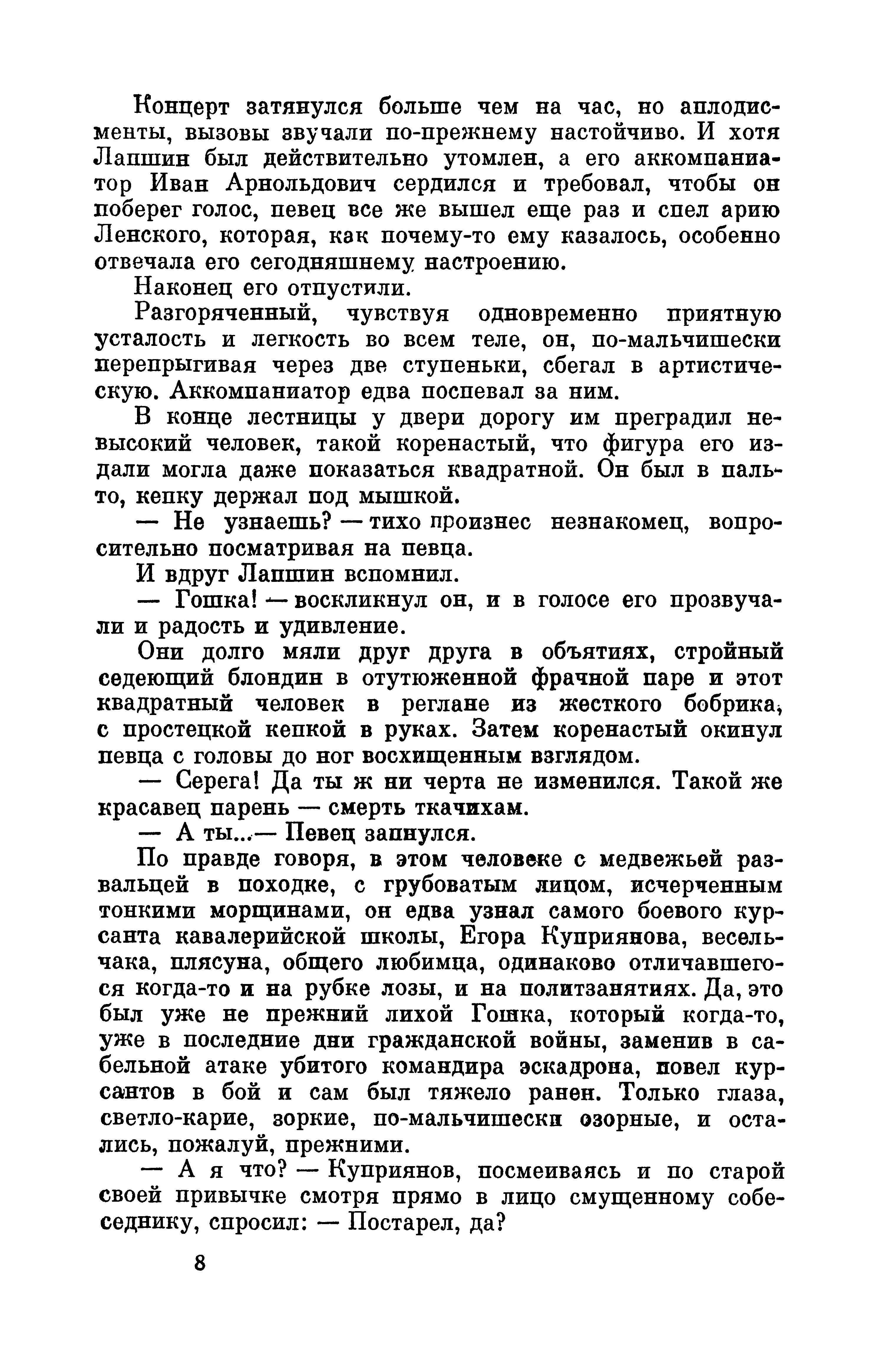 Концерт затянулся больше чем на час, но аплодисменты, вызовы звучали по-прежнему настойчиво. И хотя Лапшин был действительно утомлен, а его аккомпаниатор Иван Арнольдович сердился и требовал, чтобы он поберег голос, певец все же вышел еще раз и спел арию Ленского, которая, как почему-то ему казалось, особенно отвечала его сегодняшнему настроению.

Наконец его отпустили.

Разгоряченный, чувствуя одновременно приятную усталость и легкость во всем теле, он, по-мальчишески перепрыгивая через две ступеньки, сбегал в артистическую. Аккомпаниатор едва поспевал за ним.

В конце лестницы у двери дорогу им преградил невысокий человек, такой коренастый, что фигура его издали могла даже показаться квадратной. Он был в пальто, кепку держал под мышкой.

— Не узнаешь? — тихо произнес незнакомец, вопросительно посматривая на певца.

И вдруг Лапшин вспомнил.

— Гошка! — воскликнул он, и в голосе его прозвучали и радость и удивление.

Они долго мяли друг друга в объятиях, стройный седеющий блондин в отутюженной фрачной паре и этот квадратный человек в реглане из жесткого бобрика, с простецкой кепкой в руках. Затем коренастый окинул певца с головы до ног восхищенным взглядом.

— Серега! Да ты ж ни черта не изменился. Такой же красавец парень — смерть ткачихам.

— А ты...— Певец запнулся.

По правде говоря, в этом человеке с медвежьей развальцей в походке, с грубоватым лицом, исчерченным тонкими морщинами, он едва узнал самого боевого курсанта кавалерийской школы, Егора Куприянова, весельчака, плясуна, общего любимца, одинаково отличавшегося когда-то и на рубке лозы, и на политзанятиях. Да, это был уже не прежний лихой Гошка, который когда-то, уже в последние дни гражданской войны, заменив в сабельной атаке убитого командира эскадрона, повел курсантов в бой и сам был тяжело ранен. Только глаза, светло-карие, зоркие, по-мальчишески озорные, и остались, пожалуй, прежними.

— А я что? — Куприянов, посмеиваясь и по старой своей привычке смотря прямо в лицо смущенному собеседнику, спросил: — Постарел, да?

8